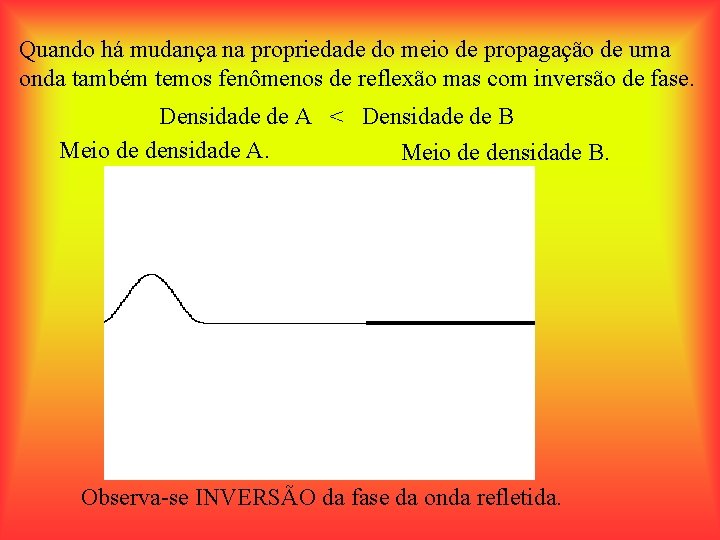 Quando há mudança na propriedade do meio de propagação de uma onda também temos fenômenos de reflexão mas com inversão de fase.

Densidade de A < Densidade de B

Meio de densidade A.

Meio de densidade B.

Observa-se INVERSÃO da fase da onda refletida.